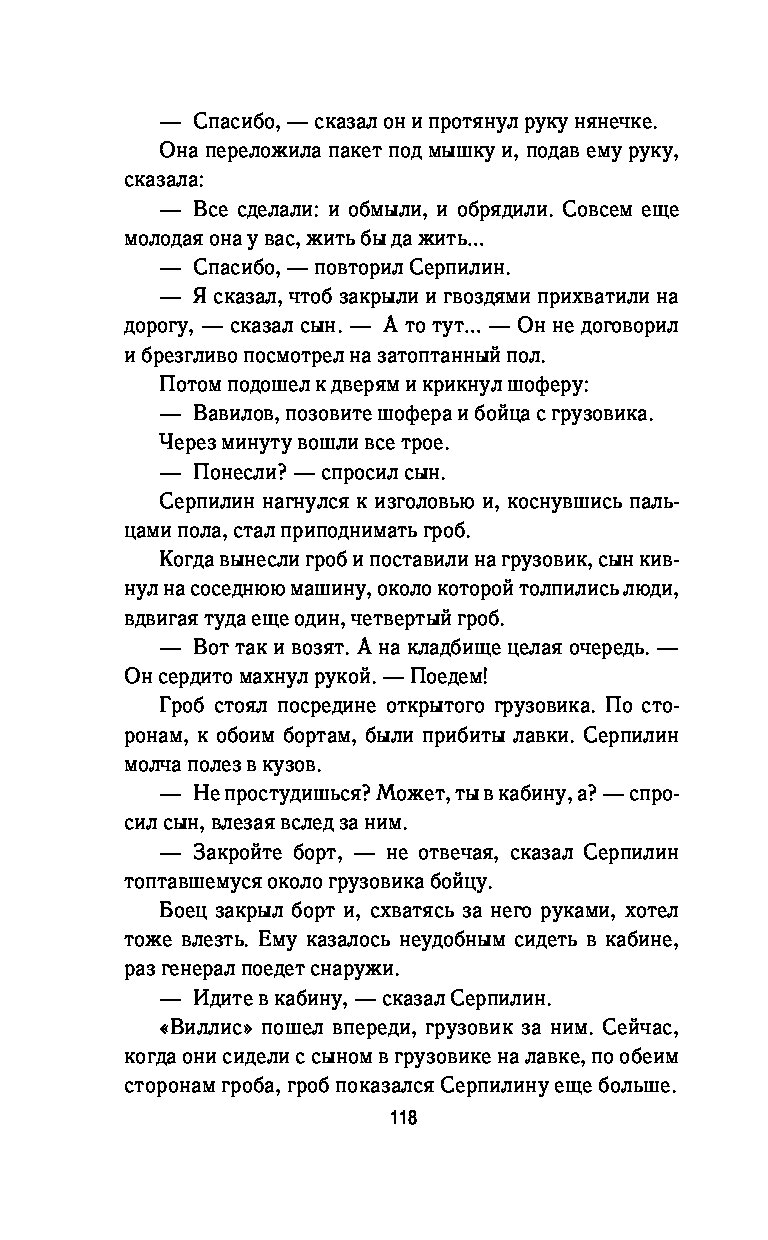 — Спасибо, — сказал он и протянул руку нянечке.

Она переложила пакет под мышку и, подав ему руку, сказала:

— Все сделали: и обмыли, и обрядили. Совсем еще молодая она у вас, жить бы да жить...

— Спасибо, — повторил Серпилин.

— Я сказал, чтоб закрыли и гвоздями прихватили на дорогу, — сказал сын. — А то тут... — Он не договорил и брезгливо посмотрел на затоптанный пол.

Потом подошел к дверям и крикнул шоферу:

— Вавилов, позовите шофера и бойца с грузовика.

Через минуту вошли все трое.

— Понесли? — спросил сын.

Серпилин нагнулся к изголовью и, коснувшись пальцами пола, стал приподнимать гроб.

Когда вынесли гроб и поставили на грузовик, сын кивнул на соседнюю машину, около которой толпились люди, вдвигая туда еще один, четвертый гроб.

— Вот так и возят. А на кладбище целая очередь. — Он сердито махнул рукой. — Поедем!

Гроб стоял посредине открытого грузовика. По сторонам, к обоим бортам, были прибиты лавки. Серпилин молча полез в кузов.

— Не простудишься? Может, ты в кабину, а? — спросил сын, влезая вслед за ним.

— Закройте борт, — не отвечая, сказал Серпилин топтавшемуся около грузовика бойцу.

Боец закрыл борт и, схватясь за него руками, хотел тоже влезть. Ему казалось неудобным сидеть в кабине, раз генерал поедет снаружи.

— Идите в кабину, — сказал Серпилин.

«Виллис» пошел впереди, грузовик за ним. Сейчас, когда они сидели с сыном в грузовике на лавке, по обеим сторонам гроба, гроб показался Серпилину еще больше.

118